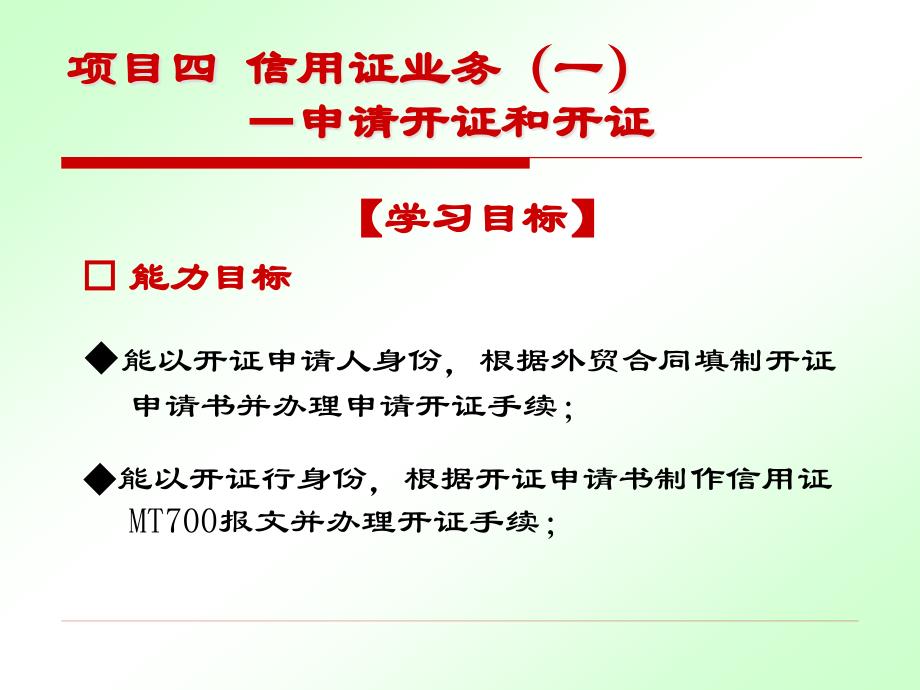 项目四 信用证业务（一）
—申请开证和开证

【学习目标】

□ 能力目标

◆能以开证申请人身份，根据外贸合同填制开证申请书并办理申请开证手续；

◆能以开证行身份，根据开证申请书制作信用证MT700报文并办理开证手续；